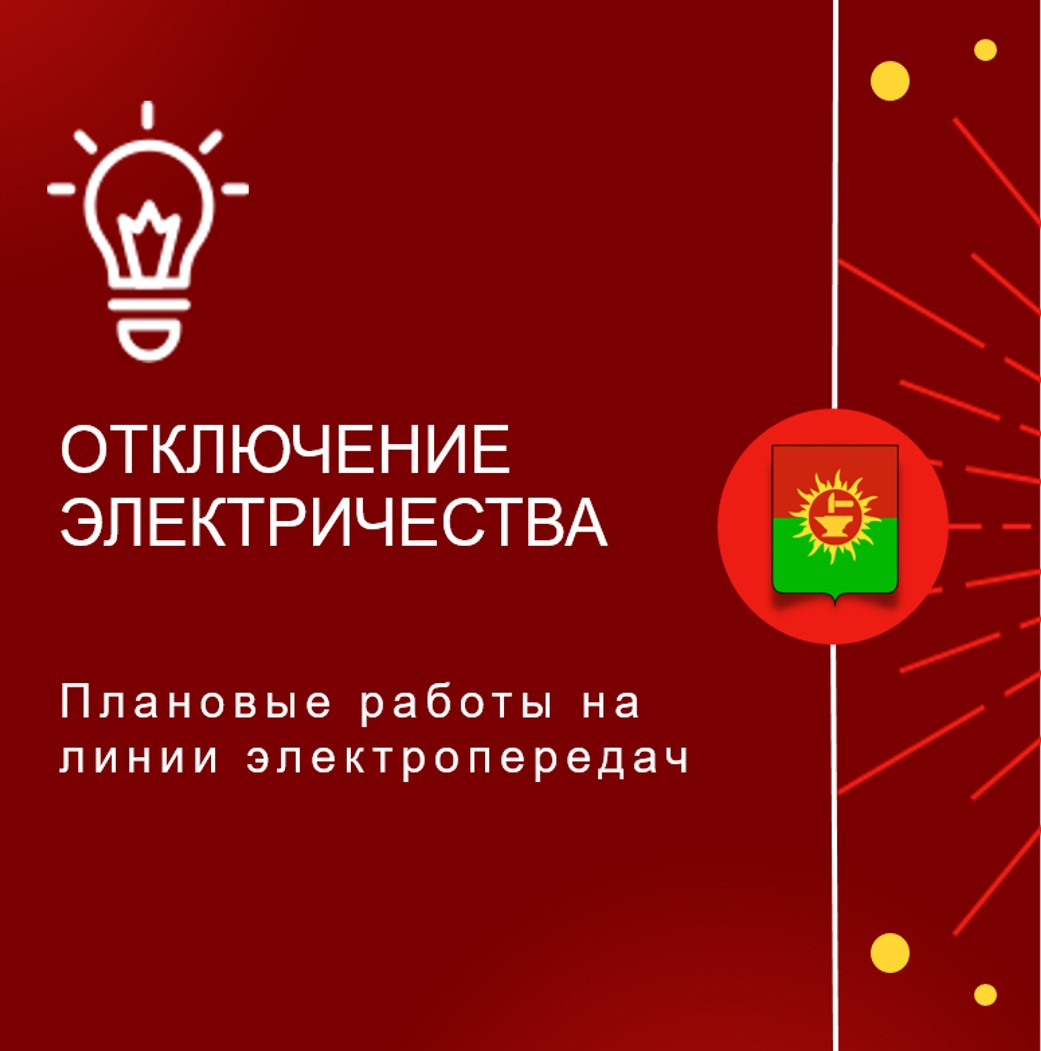 ОТКЛЮЧЕНИЕ ЭЛЕКТРИЧЕСТВА

Плановые работы на линии электропередач